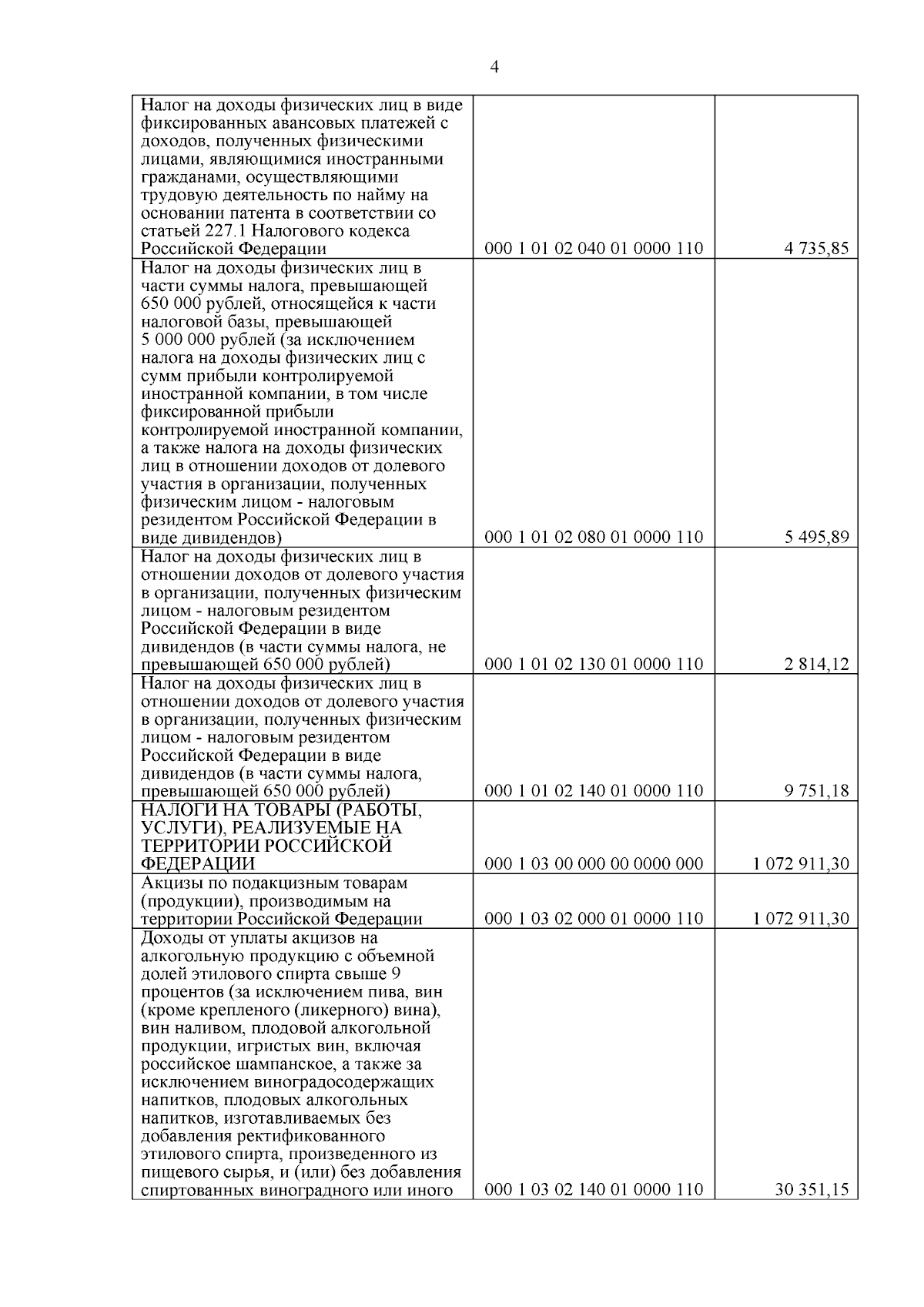 4

| | | |
|---|---|---|
| Налог на доходы физических лиц в виде фиксированных авансовых платежей с доходов, полученных физическими лицами, являющимися иностранными гражданами, осуществляющими трудовую деятельность по найму на основании патента в соответствии со статьей 227.1 Налогового кодекса Российской Федерации | 000 1 01 02 040 01 0000 110 | 4 735,85 |
| Налог на доходы физических лиц в части суммы налога, превышающей 650 000 рублей, относящейся к части налоговой базы, превышающей 5 000 000 рублей (за исключением налога на доходы физических лиц с сумм прибыли контролируемой иностранной компании, в том числе фиксированной прибыли контролируемой иностранной компании, а также налога на доходы физических лиц в отношении доходов от долевого участия в организации, полученных физическим лицом - налоговым резидентом Российской Федерации в виде дивидендов) | 000 1 01 02 080 01 0000 110 | 5 495,89 |
| Налог на доходы физических лиц в отношении доходов от долевого участия в организации, полученных физическим лицом - налоговым резидентом Российской Федерации в виде дивидендов (в части суммы налога, не превышающей 650 000 рублей) | 000 1 01 02 130 01 0000 110 | 2 814,12 |
| Налог на доходы физических лиц в отношении доходов от долевого участия в организации, полученных физическим лицом - налоговым резидентом Российской Федерации в виде дивидендов (в части суммы налога, превышающей 650 000 рублей) | 000 1 01 02 140 01 0000 110 | 9 751,18 |
| НАЛОГИ НА ТОВАРЫ (РАБОТЫ, УСЛУГИ), РЕАЛИЗУЕМЫЕ НА ТЕРРИТОРИИ РОССИЙСКОЙ ФЕДЕРАЦИИ | 000 1 03 00 000 00 0000 000 | 1 072 911,30 |
| Акцизы по подакцизным товарам (продукции), производимым на территории Российской Федерации | 000 1 03 02 000 01 0000 110 | 1 072 911,30 |
| Доходы от уплаты акцизов на алкогольную продукцию с объемной долей этилового спирта свыше 9 процентов (за исключением пива, вин (кроме крепленого (ликерного) вина), вин наливом, плодовой алкогольной продукции, игристых вин, включая российское шампанское, а также за исключением виноградосодержащих напитков, плодовых алкогольных напитков, изготавливаемых без добавления ректификованного этилового спирта, произведенного из пищевого сырья, и (или) без добавления спиртованных виноградного или иного | 000 1 03 02 140 01 0000 110 | 30 351,15 |